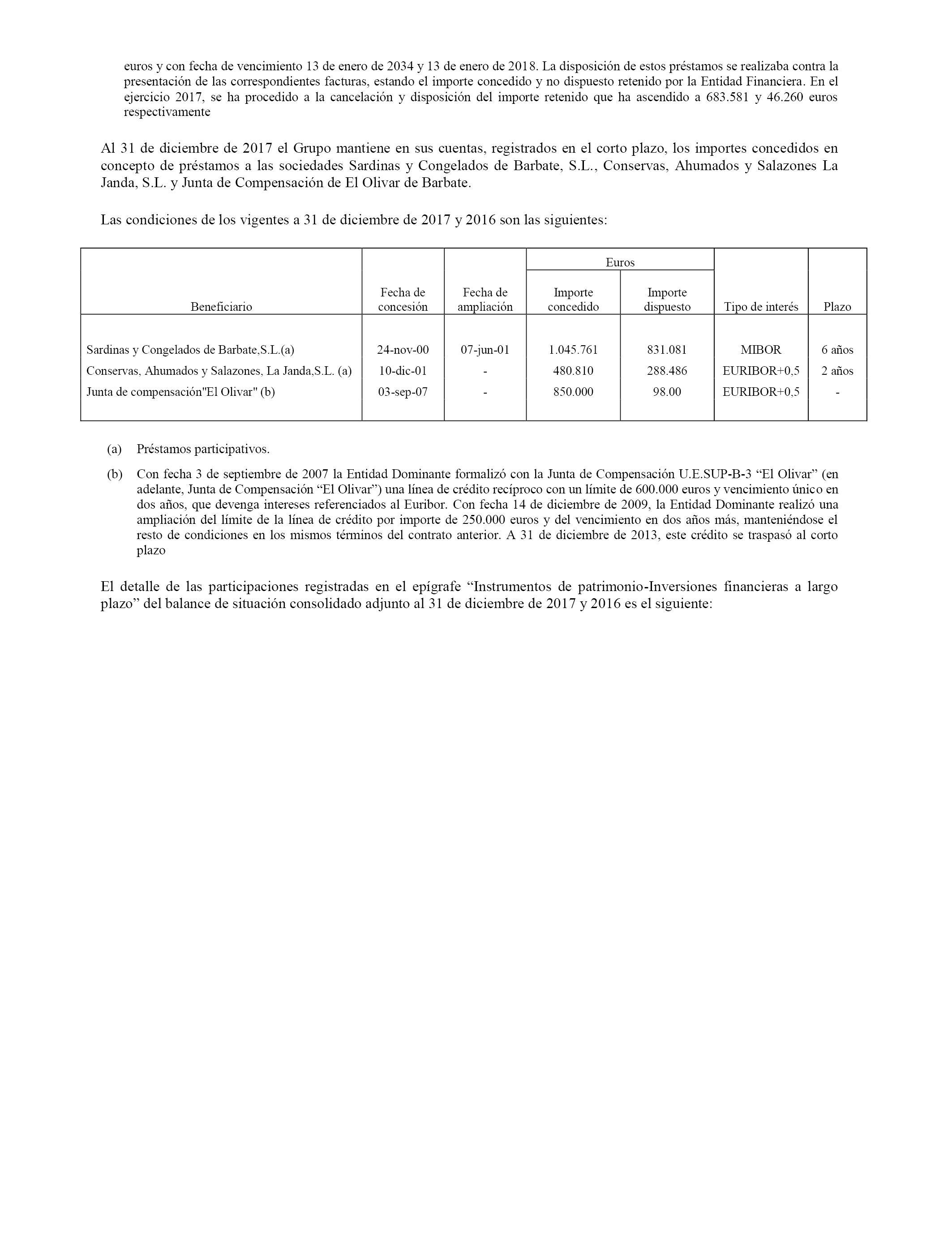 euros y con fecha de vencimiento 13 de enero de 2034 y 13 de enero de 2018. La disposición de estos préstamos se realizaba contra la presentación de las correspondientes facturas, estando el importe concedido y no dispuesto retenido por la Entidad Financiera. En el ejercicio 2017, se ha procedido a la cancelación y disposición del importe retenido que ha ascendido a 683.581 y 46.260 euros respectivamente

Al 31 de diciembre de 2017 el Grupo mantiene en sus cuentas, registrados en el corto plazo, los importes concedidos en concepto de préstamos a las sociedades Sardinas y Congelados de Barbate, S.L., Conservas, Ahumados y Salazones La Janda, S.L. y Junta de Compensación de El Olivar de Barbate.

Las condiciones de los vigentes a 31 de diciembre de 2017 y 2016 son las siguientes:

| Beneficiario | Fecha de concesión | Fecha de ampliación | Euros Importe concedido | Euros Importe dispuesto | Tipo de interés | Plazo |
|---|---|---|---|---|---|---|
| Sardinas y Congelados de Barbate,S.L.(a) | 24-nov-00 | 07-jun-01 | 1.045.761 | 831.081 | MIBOR | 6 años |
| Conservas, Ahumados y Salazones, La Janda,S.L. (a) | 10-dic-01 | - | 480.810 | 288.486 | EURIBOR+0,5 | 2 años |
| Junta de compensación"El Olivar" (b) | 03-sep-07 | - | 850.000 | 98.00 | EURIBOR+0,5 | - |

(a) Préstamos participativos.

(b) Con fecha 3 de septiembre de 2007 la Entidad Dominante formalizó con la Junta de Compensación U.E.SUP-B-3 “El Olivar” (en adelante, Junta de Compensación “El Olivar”) una línea de crédito recíproco con un límite de 600.000 euros y vencimiento único en dos años, que devenga intereses referenciados al Euribor. Con fecha 14 de diciembre de 2009, la Entidad Dominante realizó una ampliación del límite de la línea de crédito por importe de 250.000 euros y del vencimiento en dos años más, manteniéndose el resto de condiciones en los mismos términos del contrato anterior. A 31 de diciembre de 2013, este crédito se traspasó al corto plazo

El detalle de las participaciones registradas en el epígrafe “Instrumentos de patrimonio-Inversiones financieras a largo plazo” del balance de situación consolidado adjunto al 31 de diciembre de 2017 y 2016 es el siguiente: